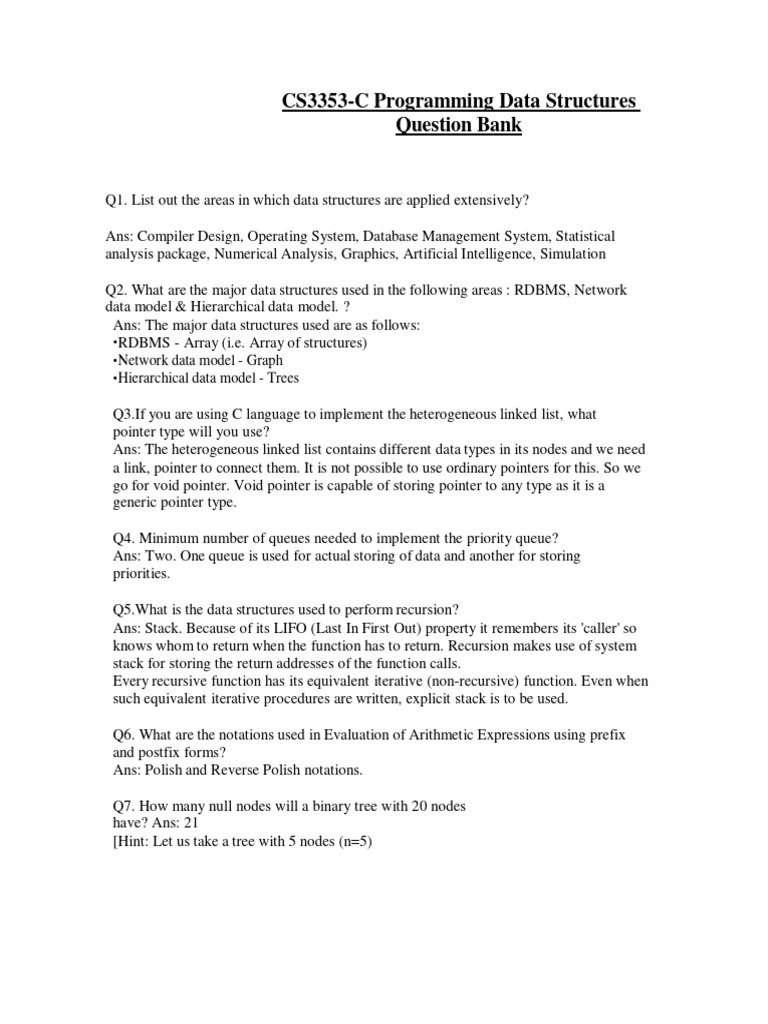 CS3353-C Programming Data Structures
Question Bank

Q1. List out the areas in which data structures are applied extensively?

Ans: Compiler Design, Operating System, Database Management System, Statistical analysis package, Numerical Analysis, Graphics, Artificial Intelligence, Simulation

Q2. What are the major data structures used in the following areas : RDBMS, Network data model & Hierarchical data model. ?
Ans: The major data structures used are as follows:
•RDBMS - Array (i.e. Array of structures)
•Network data model - Graph
•Hierarchical data model - Trees

Q3.If you are using C language to implement the heterogeneous linked list, what pointer type will you use?
Ans: The heterogeneous linked list contains different data types in its nodes and we need a link, pointer to connect them. It is not possible to use ordinary pointers for this. So we go for void pointer. Void pointer is capable of storing pointer to any type as it is a generic pointer type.

Q4. Minimum number of queues needed to implement the priority queue?
Ans: Two. One queue is used for actual storing of data and another for storing priorities.

Q5.What is the data structures used to perform recursion?
Ans: Stack. Because of its LIFO (Last In First Out) property it remembers its 'caller' so knows whom to return when the function has to return. Recursion makes use of system stack for storing the return addresses of the function calls.
Every recursive function has its equivalent iterative (non-recursive) function. Even when such equivalent iterative procedures are written, explicit stack is to be used.

Q6. What are the notations used in Evaluation of Arithmetic Expressions using prefix and postfix forms?
Ans: Polish and Reverse Polish notations.

Q7. How many null nodes will a binary tree with 20 nodes have? Ans: 21
[Hint: Let us take a tree with 5 nodes (n=5)